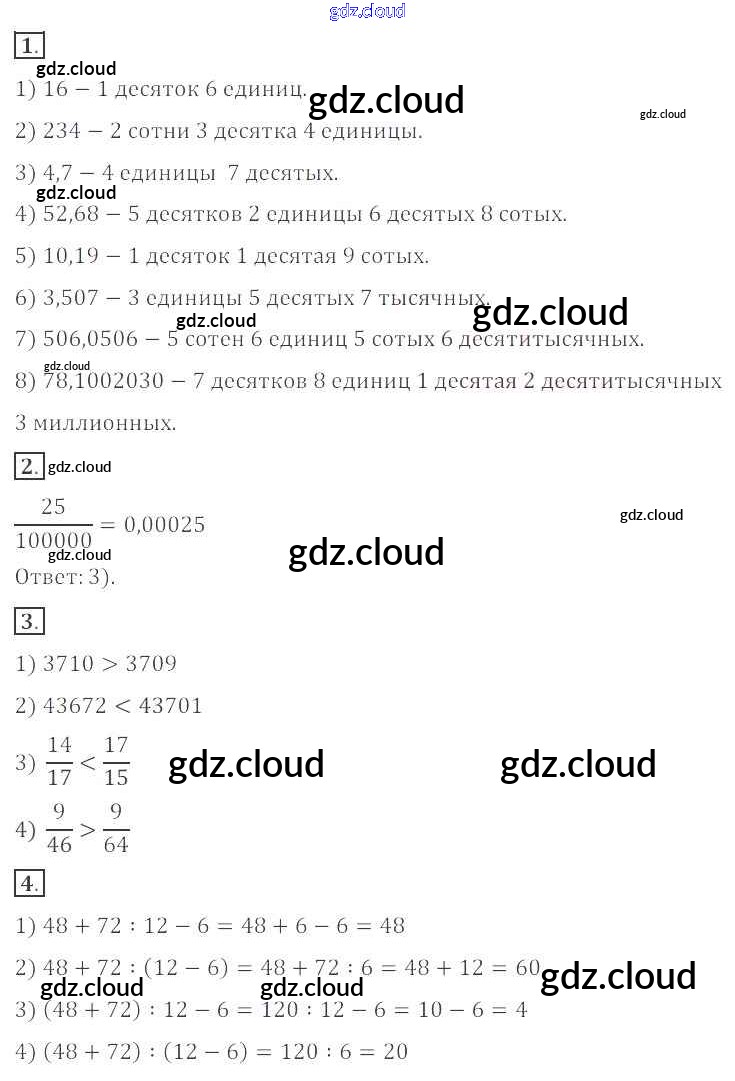 gdz.cloud

1.

gdz.cloud

1) 16 – 1 десяток 6 единиц. gdz.cloud gdz.cloud

2) 234 – 2 сотни 3 десятка 4 единицы.

3) 4,7 – 4 единицы 7 десятых.

gdz.cloud

4) 52,68 – 5 десятков 2 единицы 6 десятых 8 сотых.

5) 10,19 – 1 десяток 1 десятая 9 сотых.

6) 3,507 – 3 единицы 5 десятых 7 тысячных. gdz.cloud

gdz.cloud

7) 506,0506 – 5 сотен 6 единиц 5 сотых 6 десятитысячных.

gdz.cloud

8) 78,1002030 – 7 десятков 8 единиц 1 десятая 2 десятитысячных 3 миллионных.

2. gdz.cloud

$\frac{25}{100000} = 0,00025$ gdz.cloud

gdz.cloud gdz.cloud

Ответ: 3).

3.

1) $3710 > 3709$

2) $43672 < 43701$

3) $\frac{14}{17} < \frac{17}{15}$ gdz.cloud gdz.cloud

4) $\frac{9}{46} > \frac{9}{64}$

4.

1) $48 + 72 : 12 - 6 = 48 + 6 - 6 = 48$

2) $48 + 72 : (12 - 6) = 48 + 72 : 6 = 48 + 12 = 60$ gdz.cloud

gdz.cloud gdz.cloud

3) $(48 + 72) : 12 - 6 = 120 : 12 - 6 = 10 - 6 = 4$

4) $(48 + 72) : (12 - 6) = 120 : 6 = 20$